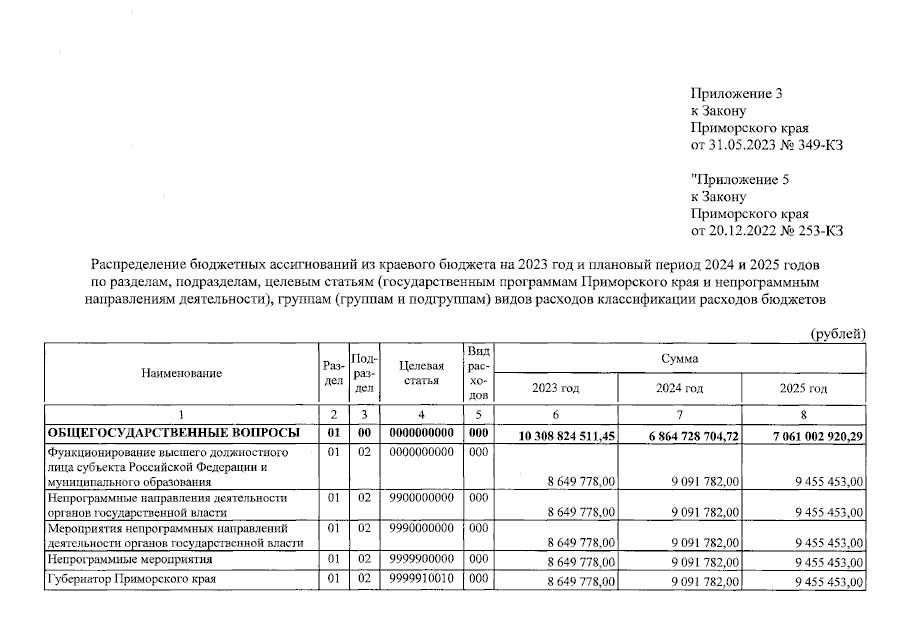 Приложение 3
к Закону
Приморского края
от 31.05.2023 № 349-КЗ

"Приложение 5
к Закону
Приморского края
от 20.12.2022 № 253-КЗ

Распределение бюджетных ассигнований из краевого бюджета на 2023 год и плановый период 2024 и 2025 годов по разделам, подразделам, целевым статьям (государственным программам Приморского края и непрограммным направлениям деятельности), группам (группам и подгруппам) видов расходов классификации расходов бюджетов

(рублей)

| Наименование | Раздел | Подраздел | Целевая статья | Вид расходов | Сумма | | |
|---|---|---|---|---|---|---|---|
| | | | | | 2023 год | 2024 год | 2025 год |
| 1 | 2 | 3 | 4 | 5 | 6 | 7 | 8 |
| ОБЩЕГОСУДАРСТВЕННЫЕ ВОПРОСЫ | 01 | 00 | 0000000000 | 000 | 10 308 824 511,45 | 6 864 728 704,72 | 7 061 002 920,29 |
| Функционирование высшего должностного лица субъекта Российской Федерации и муниципального образования | 01 | 02 | 0000000000 | 000 | 8 649 778,00 | 9 091 782,00 | 9 455 453,00 |
| Непрограммные направления деятельности органов государственной власти | 01 | 02 | 9900000000 | 000 | 8 649 778,00 | 9 091 782,00 | 9 455 453,00 |
| Мероприятия непрограммных направлений деятельности органов государственной власти | 01 | 02 | 9990000000 | 000 | 8 649 778,00 | 9 091 782,00 | 9 455 453,00 |
| Непрограммные мероприятия | 01 | 02 | 9999900000 | 000 | 8 649 778,00 | 9 091 782,00 | 9 455 453,00 |
| Губернатор Приморского края | 01 | 02 | 9999910010 | 000 | 8 649 778,00 | 9 091 782,00 | 9 455 453,00 |